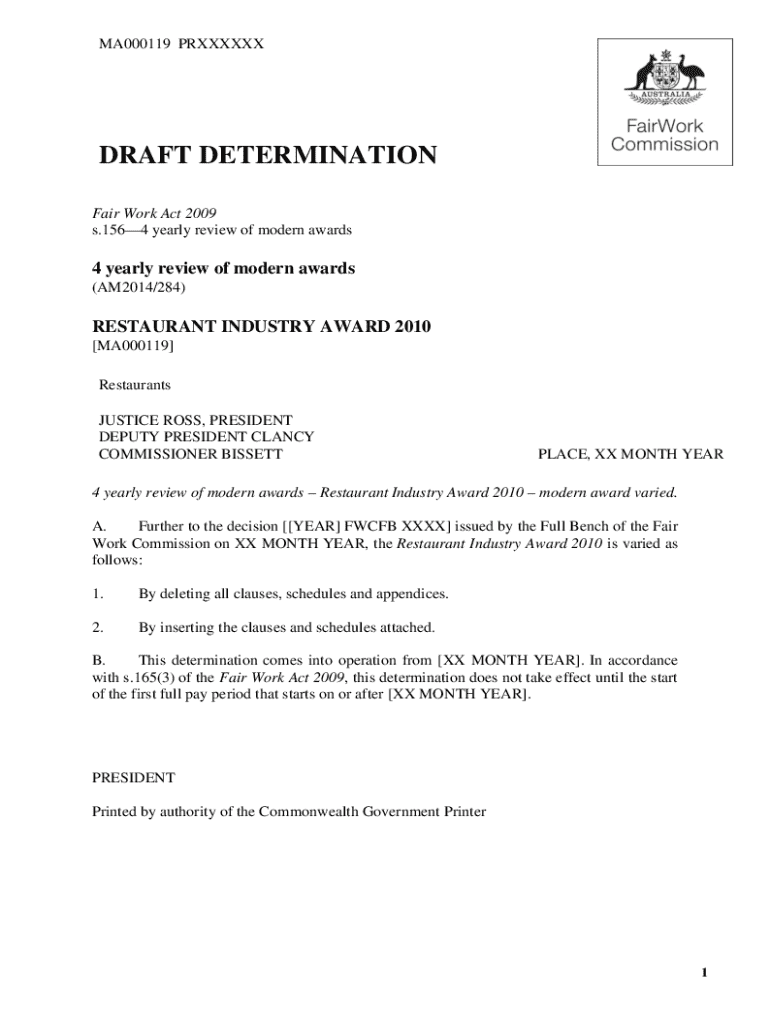 MA000119 PRXXXXXX

AUSTRALIA

FairWork Commission

DRAFT DETERMINATION

Fair Work Act 2009
s.156—4 yearly review of modern awards

4 yearly review of modern awards
(AM2014/284)

RESTAURANT INDUSTRY AWARD 2010
[MA000119]

Restaurants

JUSTICE ROSS, PRESIDENT
DEPUTY PRESIDENT CLANCY
COMMISSIONER BISSETT

PLACE, XX MONTH YEAR

4 yearly review of modern awards – Restaurant Industry Award 2010 – modern award varied.

A. Further to the decision [[YEAR] FWCFB XXXX] issued by the Full Bench of the Fair Work Commission on XX MONTH YEAR, the Restaurant Industry Award 2010 is varied as follows:

1. By deleting all clauses, schedules and appendices.

2. By inserting the clauses and schedules attached.

B. This determination comes into operation from [XX MONTH YEAR]. In accordance with s.165(3) of the Fair Work Act 2009, this determination does not take effect until the start of the first full pay period that starts on or after [XX MONTH YEAR].

PRESIDENT

Printed by authority of the Commonwealth Government Printer

1